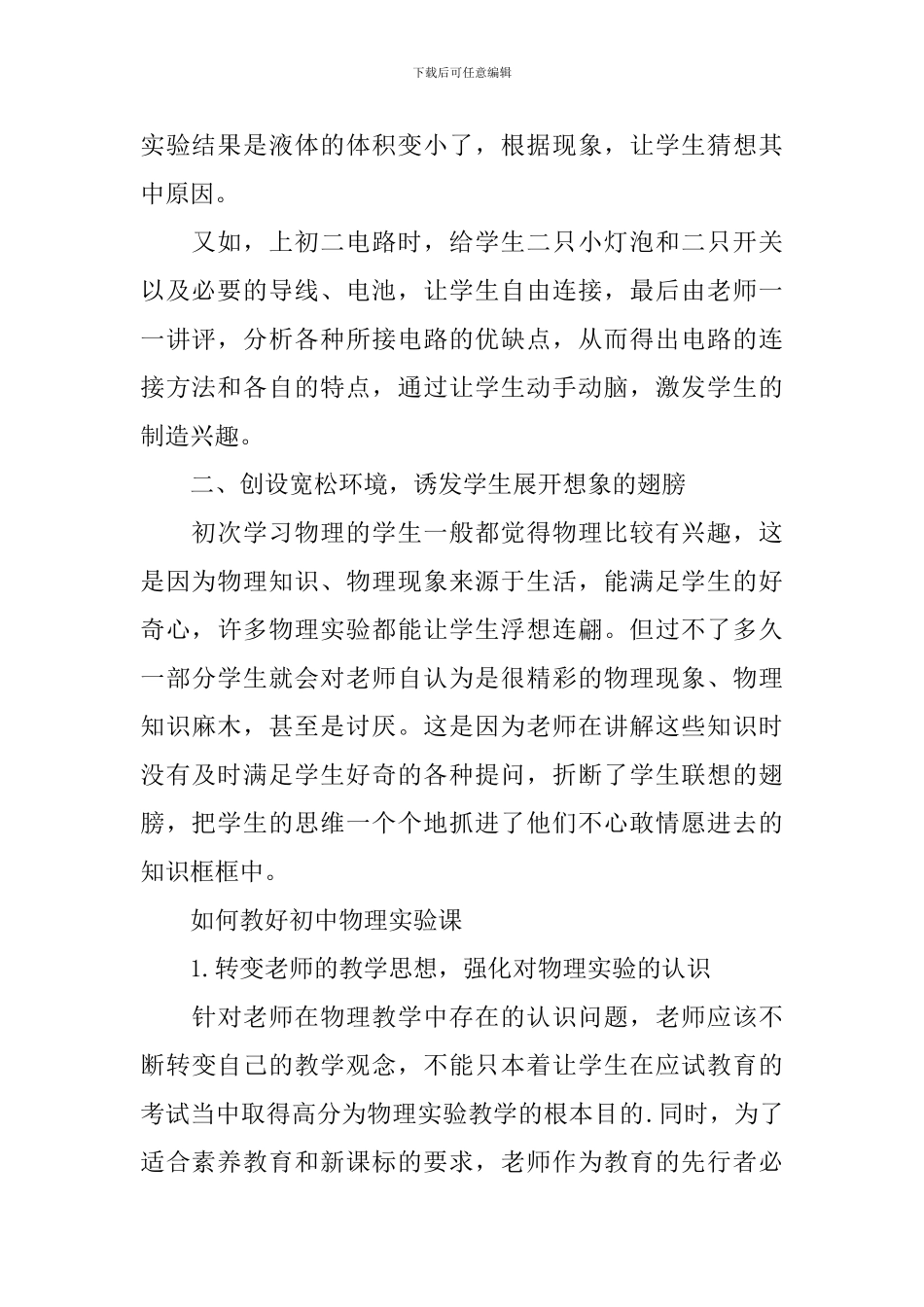 下载后可任意编辑

实验结果是液体的体积变小了，根据现象，让学生猜想其中原因。

又如，上初二电路时，给学生二只小灯泡和二只开关以及必要的导线、电池，让学生自由连接，最后由老师一一讲评，分析各种所接电路的优缺点，从而得出电路的连接方法和各自的特点，通过让学生动手动脑，激发学生的制造兴趣。

二、创设宽松环境，诱发学生展开想象的翅膀

初次学习物理的学生一般都觉得物理比较有兴趣，这是因为物理知识、物理现象来源于生活，能满足学生的好奇心，许多物理实验都能让学生浮想连翩。但过不了多久一部分学生就会对老师自认为是很精彩的物理现象、物理知识麻木，甚至是讨厌。这是因为老师在讲解这些知识时没有及时满足学生好奇的各种提问，折断了学生联想的翅膀，把学生的思维一个个地抓进了他们不心敢情愿进去的知识框框中。

如何教好初中物理实验课

1.转变老师的教学思想，强化对物理实验的认识

针对老师在物理教学中存在的认识问题，老师应该不断转变自己的教学观念，不能只本着让学生在应试教育的考试当中取得高分为物理实验教学的根本目的.同时，为了适合素养教育和新课标的要求，老师作为教育的先行者必